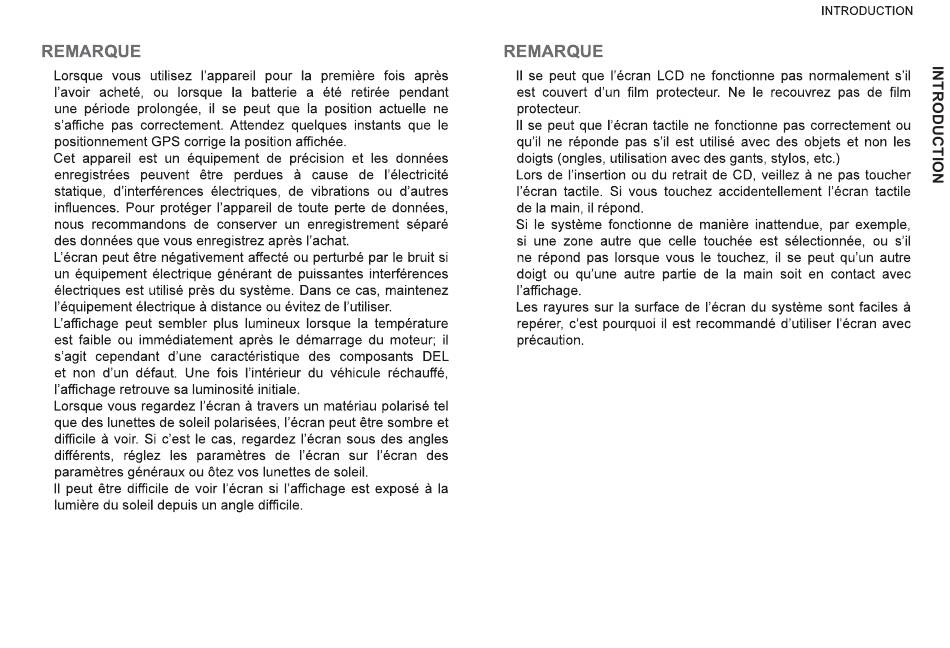 INTRODUCTION

REMARQUE

Lorsque vous utilisez l'appareil pour la première fois après l'avoir acheté, ou lorsque la batterie a été retirée pendant une période prolongée, il se peut que la position actuelle ne s'affiche pas correctement. Attendez quelques instants que le positionnement GPS corrige la position affichée.

Cet appareil est un équipement de précision et les données enregistrées peuvent être perdues à cause de l'électricité statique, d'interférences électriques, de vibrations ou d'autres influences. Pour protéger l'appareil de toute perte de données, nous recommandons de conserver un enregistrement séparé des données que vous enregistrez après l'achat.

L'écran peut être négativement affecté ou perturbé par le bruit si un équipement électrique générant de puissantes interférences électriques est utilisé près du système. Dans ce cas, maintenez l'équipement électrique à distance ou évitez de l'utiliser.

L'affichage peut sembler plus lumineux lorsque la température est faible ou immédiatement après le démarrage du moteur; il s'agit cependant d'une caractéristique des composants DEL et non d'un défaut. Une fois l'intérieur du véhicule réchauffé, l'affichage retrouve sa luminosité initiale.

Lorsque vous regardez l'écran à travers un matériau polarisé tel que des lunettes de soleil polarisées, l'écran peut être sombre et difficile à voir. Si c'est le cas, regardez l'écran sous des angles différents, réglez les paramètres de l'écran sur l'écran des paramètres généraux ou ôtez vos lunettes de soleil.

Il peut être difficile de voir l'écran si l'affichage est exposé à la lumière du soleil depuis un angle difficile.

REMARQUE

Il se peut que l'écran LCD ne fonctionne pas normalement s'il est couvert d'un film protecteur. Ne le recouvrez pas de film protecteur.

Il se peut que l'écran tactile ne fonctionne pas correctement ou qu'il ne réponde pas s'il est utilisé avec des objets et non les doigts (ongles, utilisation avec des gants, stylos, etc.)

Lors de l'insertion ou du retrait de CD, veillez à ne pas toucher l'écran tactile. Si vous touchez accidentellement l'écran tactile de la main, il répond.

Si le système fonctionne de manière inattendue, par exemple, si une zone autre que celle touchée est sélectionnée, ou s'il ne répond pas lorsque vous le touchez, il se peut qu'un autre doigt ou qu'une autre partie de la main soit en contact avec l'affichage.

Les rayures sur la surface de l'écran du système sont faciles à repérer, c'est pourquoi il est recommandé d'utiliser l'écran avec précaution.

INTRODUCTION